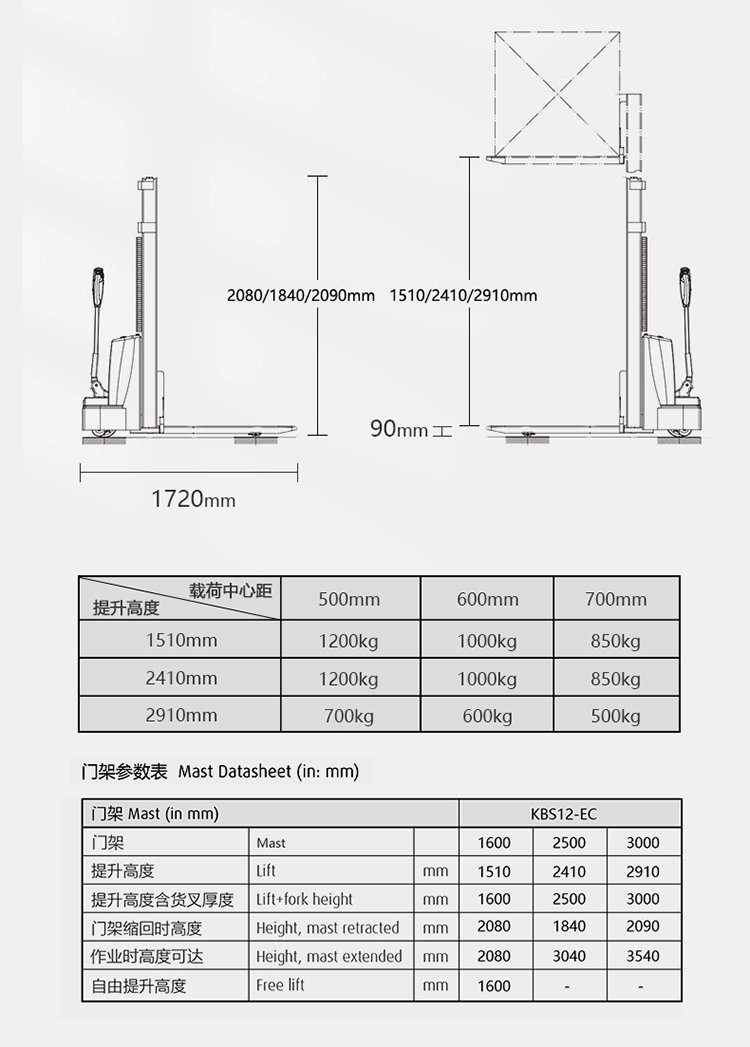 2080/1840/2090mm 1510/2410/2910mm

90mm

1720mm

| 载荷中心距 提升高度 | 500mm | 600mm | 700mm |
|---|---|---|---|
| 1510mm | 1200kg | 1000kg | 850kg |
| 2410mm | 1200kg | 1000kg | 850kg |
| 2910mm | 700kg | 600kg | 500kg |

门架参数表 Mast Datasheet (in: mm)

| 门架 Mast (in mm) | | | KBS12-EC | | |
|---|---|---|---|---|---|
| 门架 | Mast | | 1600 | 2500 | 3000 |
| 提升高度 | Lift | mm | 1510 | 2410 | 2910 |
| 提升高度含货叉厚度 | Lift+fork height | mm | 1600 | 2500 | 3000 |
| 门架缩回时高度 | Height, mast retracted | mm | 2080 | 1840 | 2090 |
| 作业时高度可达 | Height, mast extended | mm | 2080 | 3040 | 3540 |
| 自由提升高度 | Free lift | mm | 1600 | - | - |